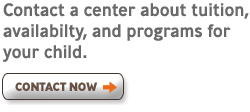 Contact a center about tuition, availabilty, and programs for your child.

CONTACT NOW